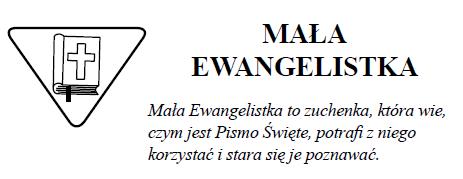 MAŁA
EWANGELISTKA

Mała Ewangelistka to zuchenka, która wie, czym jest Pismo Święte, potrafi z niego korzystać i stara się je poznawać.